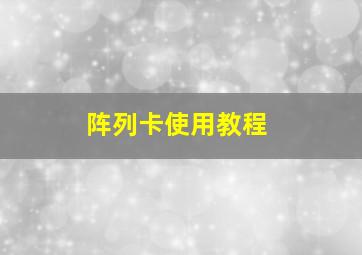 阵列卡使用教程